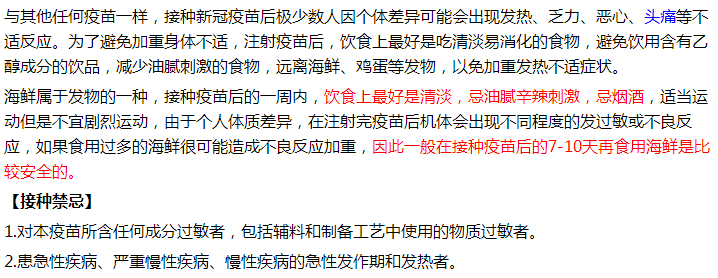 与其他任何疫苗一样，接种新冠疫苗后极少数人因个体差异可能会出现发热、乏力、恶心、头痛等不适反应。为了避免加重身体不适，注射疫苗后，饮食上最好是吃清淡易消化的食物，避免饮用含有乙醇成分的饮品，减少油腻刺激的食物，远离海鲜、鸡蛋等发物，以免加重发热不适症状。

海鲜属于发物的一种，接种疫苗后的一周内，饮食上最好是清淡，忌油腻辛辣刺激，忌烟酒，适当运动但是不宜剧烈运动，由于个人体质差异，在注射完疫苗后机体会出现不同程度的发过敏或不良反应，如果食用过多的海鲜很可能造成不良反应加重，因此一般在接种疫苗后的7-10天再食用海鲜是比较安全的。

【接种禁忌】

1.对本疫苗所含任何成分过敏者，包括辅料和制备工艺中使用的物质过敏者。

2.患急性疾病、严重慢性疾病、慢性疾病的急性发作期和发热者。